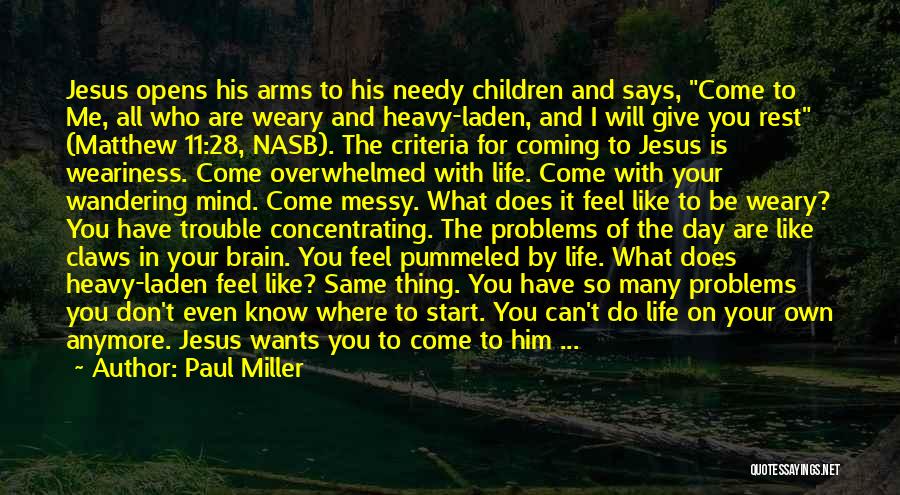 Jesus opens his arms to his needy children and says, "Come to Me, all who are weary and heavy-laden, and I will give you rest" (Matthew 11:28, NASB). The criteria for coming to Jesus is weariness. Come overwhelmed with life. Come with your wandering mind. Come messy. What does it feel like to be weary? You have trouble concentrating. The problems of the day are like claws in your brain. You feel pummeled by life. What does heavy-laden feel like? Same thing. You have so many problems you don't even know where to start. You can't do life on your own anymore. Jesus wants you to come to him ...

Author: Paul Miller

QUOTESSAYINGS.NET